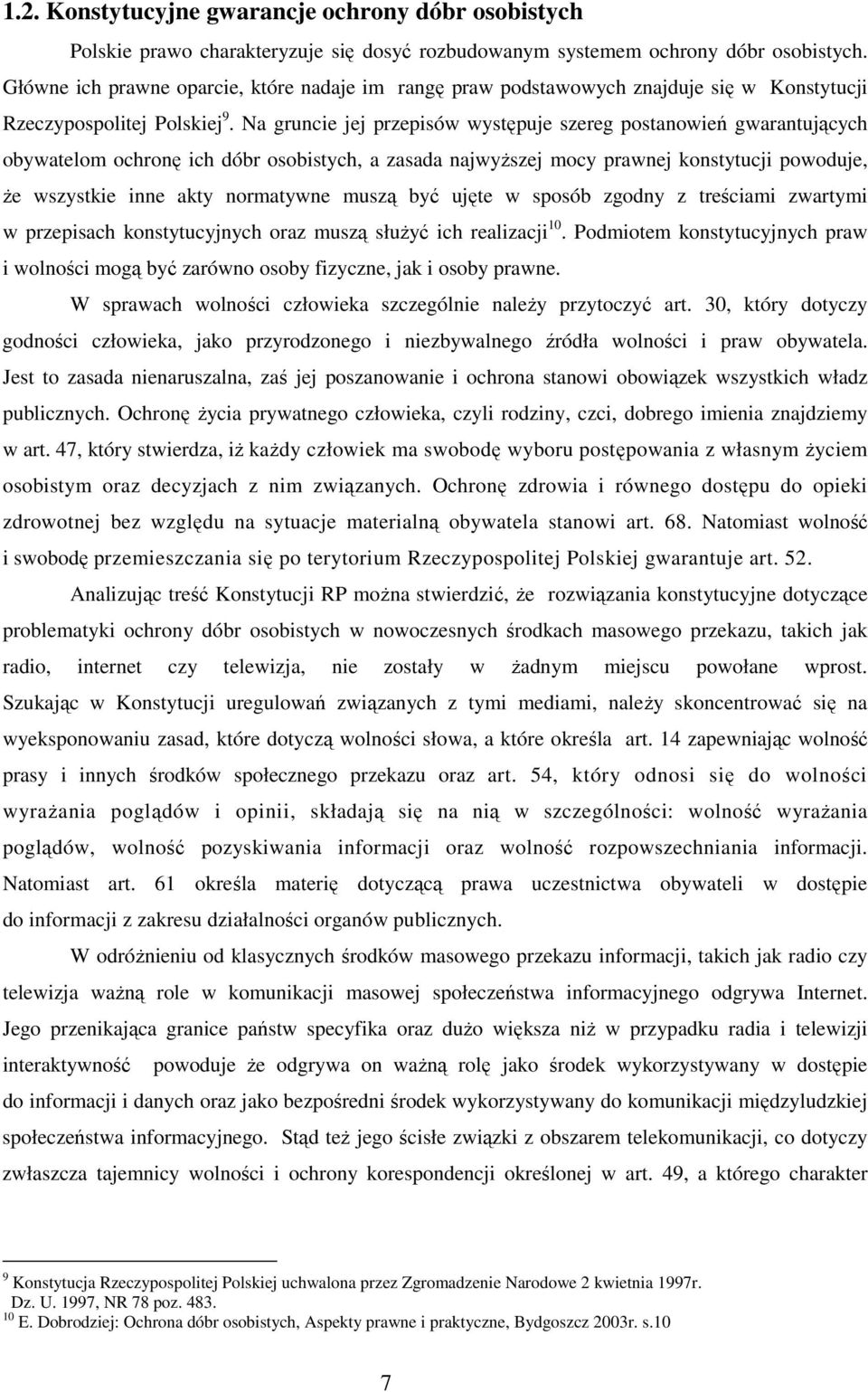 1.2. Konstytucyjne gwarancje ochrony dóbr osobistych

Polskie prawo charakteryzuje się dosyć rozbudowanym systemem ochrony dóbr osobistych. Główne ich prawne oparcie, które nadaje im rangę praw podstawowych znajduje się w Konstytucji Rzeczypospolitej Polskiej$^{9}$. Na gruncie jej przepisów występuje szereg postanowień gwarantujących obywatelom ochronę ich dóbr osobistych, a zasada najwyższej mocy prawnej konstytucji powoduje, że wszystkie inne akty normatywne muszą być ujęte w sposób zgodny z treściami zwartymi w przepisach konstytucyjnych oraz muszą służyć ich realizacji$^{10}$. Podmiotem konstytucyjnych praw i wolności mogą być zarówno osoby fizyczne, jak i osoby prawne.

W sprawach wolności człowieka szczególnie należy przytoczyć art. 30, który dotyczy godności człowieka, jako przyrodzonego i niezbywalnego źródła wolności i praw obywatela. Jest to zasada nienaruszalna, zaś jej poszanowanie i ochrona stanowi obowiązek wszystkich władz publicznych. Ochronę życia prywatnego człowieka, czyli rodziny, czci, dobrego imienia znajdziemy w art. 47, który stwierdza, iż każdy człowiek ma swobodę wyboru postępowania z własnym życiem osobistym oraz decyzjach z nim związanych. Ochronę zdrowia i równego dostępu do opieki zdrowotnej bez względu na sytuacje materialną obywatela stanowi art. 68. Natomiast wolność i swobodę przemieszczania się po terytorium Rzeczypospolitej Polskiej gwarantuje art. 52.

Analizując treść Konstytucji RP można stwierdzić, że rozwiązania konstytucyjne dotyczące problematyki ochrony dóbr osobistych w nowoczesnych środkach masowego przekazu, takich jak radio, internet czy telewizja, nie zostały w żadnym miejscu powołane wprost. Szukając w Konstytucji uregulowań związanych z tymi mediami, należy skoncentrować się na wyeksponowaniu zasad, które dotyczą wolności słowa, a które określa art. 14 zapewniając wolność prasy i innych środków społecznego przekazu oraz art. 54, który odnosi się do wolności wyrażania poglądów i opinii, składają się na nią w szczególności: wolność wyrażania poglądów, wolność pozyskiwania informacji oraz wolność rozpowszechniania informacji. Natomiast art. 61 określa materię dotyczącą prawa uczestnictwa obywateli w dostępie do informacji z zakresu działalności organów publicznych.

W odróżnieniu od klasycznych środków masowego przekazu informacji, takich jak radio czy telewizja ważną role w komunikacji masowej społeczeństwa informacyjnego odgrywa Internet. Jego przenikająca granice państw specyfika oraz dużo większa niż w przypadku radia i telewizji interaktywność powoduje że odgrywa on ważną rolę jako środek wykorzystywany w dostępie do informacji i danych oraz jako bezpośredni środek wykorzystywany do komunikacji międzyludzkiej społeczeństwa informacyjnego. Stąd też jego ścisłe związki z obszarem telekomunikacji, co dotyczy zwłaszcza tajemnicy wolności i ochrony korespondencji określonej w art. 49, a którego charakter

$^{9}$ Konstytucja Rzeczypospolitej Polskiej uchwalona przez Zgromadzenie Narodowe 2 kwietnia 1997r. Dz. U. 1997, NR 78 poz. 483.
$^{10}$ E. Dobrodziej: Ochrona dóbr osobistych, Aspekty prawne i praktyczne, Bydgoszcz 2003r. s.10

7